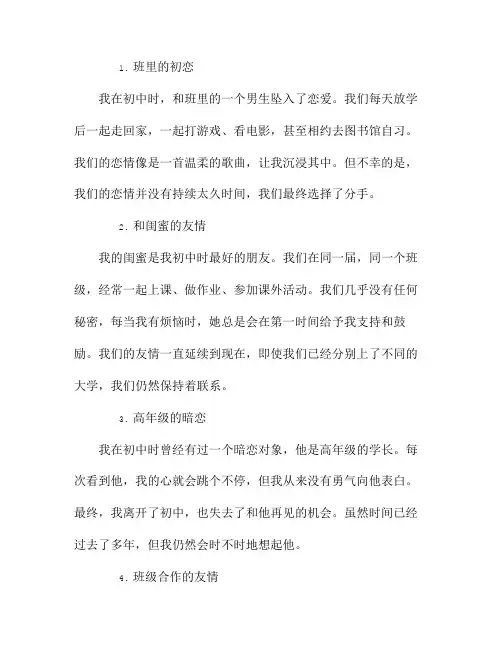 1. 班里的初恋

我在初中时，和班里的一个男生坠入了恋爱。我们每天放学后一起走回家，一起打游戏、看电影，甚至相约去图书馆自习。我们的恋情像是一首温柔的歌曲，让我沉浸其中。但不幸的是，我们的恋情并没有持续太久时间，我们最终选择了分手。

2. 和闺蜜的友情

我的闺蜜是我初中时最好的朋友。我们在同一届，同一个班级，经常一起上课、做作业、参加课外活动。我们几乎没有任何秘密，每当我有烦恼时，她总是会在第一时间给予我支持和鼓励。我们的友情一直延续到现在，即使我们已经分别上了不同的大学，我们仍然保持着联系。

3. 高年级的暗恋

我在初中时曾经有过一个暗恋对象，他是高年级的学长。每次看到他，我的心就会跳个不停，但我从来没有勇气向他表白。最终，我离开了初中，也失去了和他再见的机会。虽然时间已经过去了多年，但我仍然会时不时地想起他。

4. 班级合作的友情